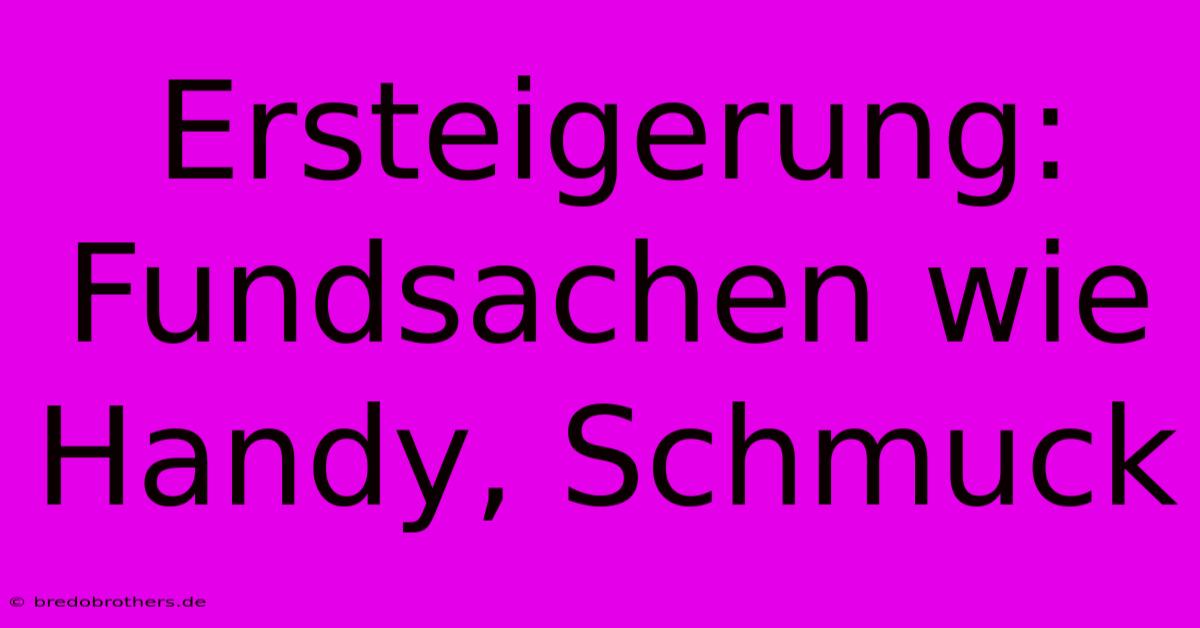 Ersteigerung: Fundsachen wie Handy, Schmuck

© bredobrothers.de